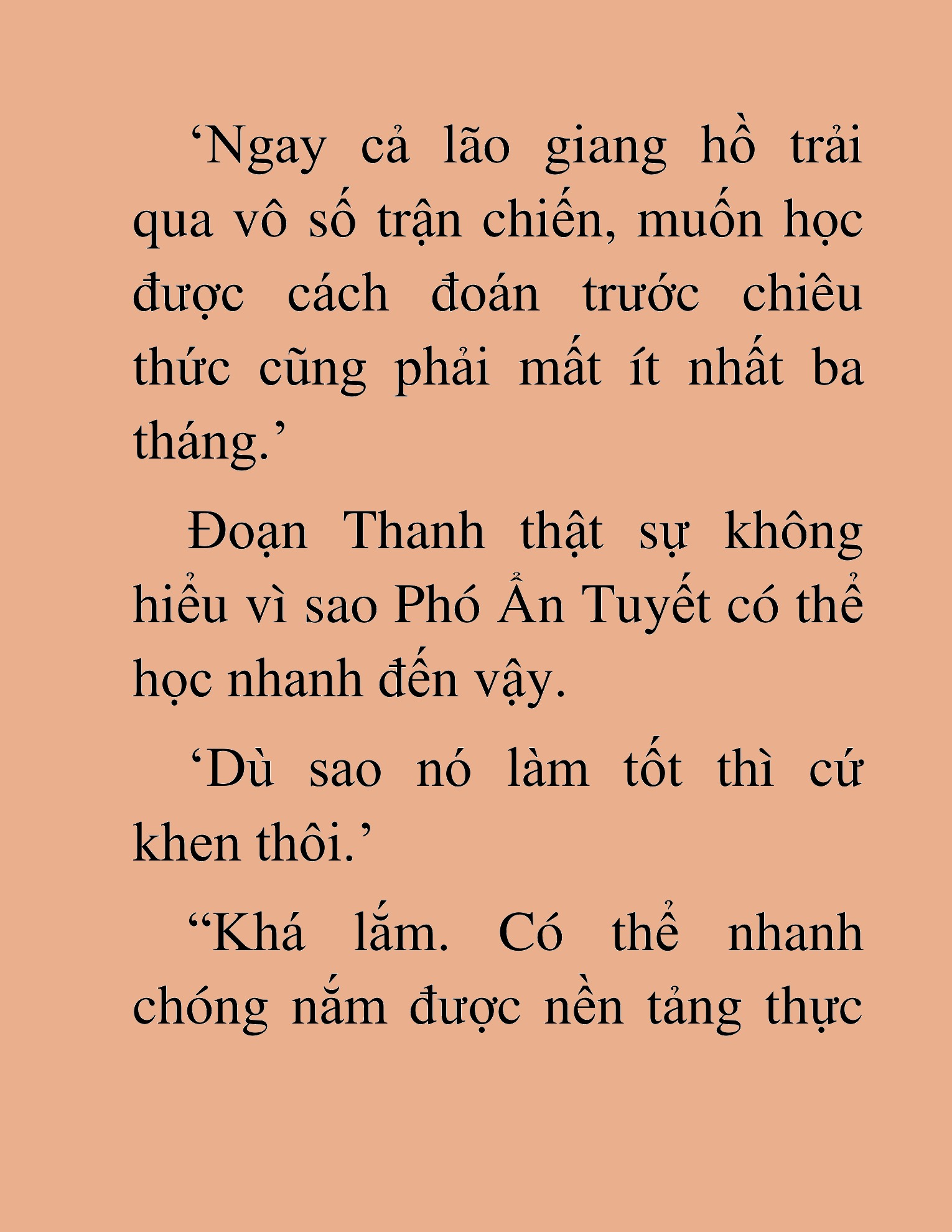 ‘Ngay cả lão giang hồ trải qua vô số trận chiến, muốn học được cách đoán trước chiêu thức cũng phải mất ít nhất ba tháng.’

Đoạn Thanh thật sự không hiểu vì sao Phó Ẩn Tuyết có thể học nhanh đến vậy.

‘Dù sao nó làm tốt thì cứ khen thôi.’

“Khá lắm. Có thể nhanh chóng nắm được nền tảng thực